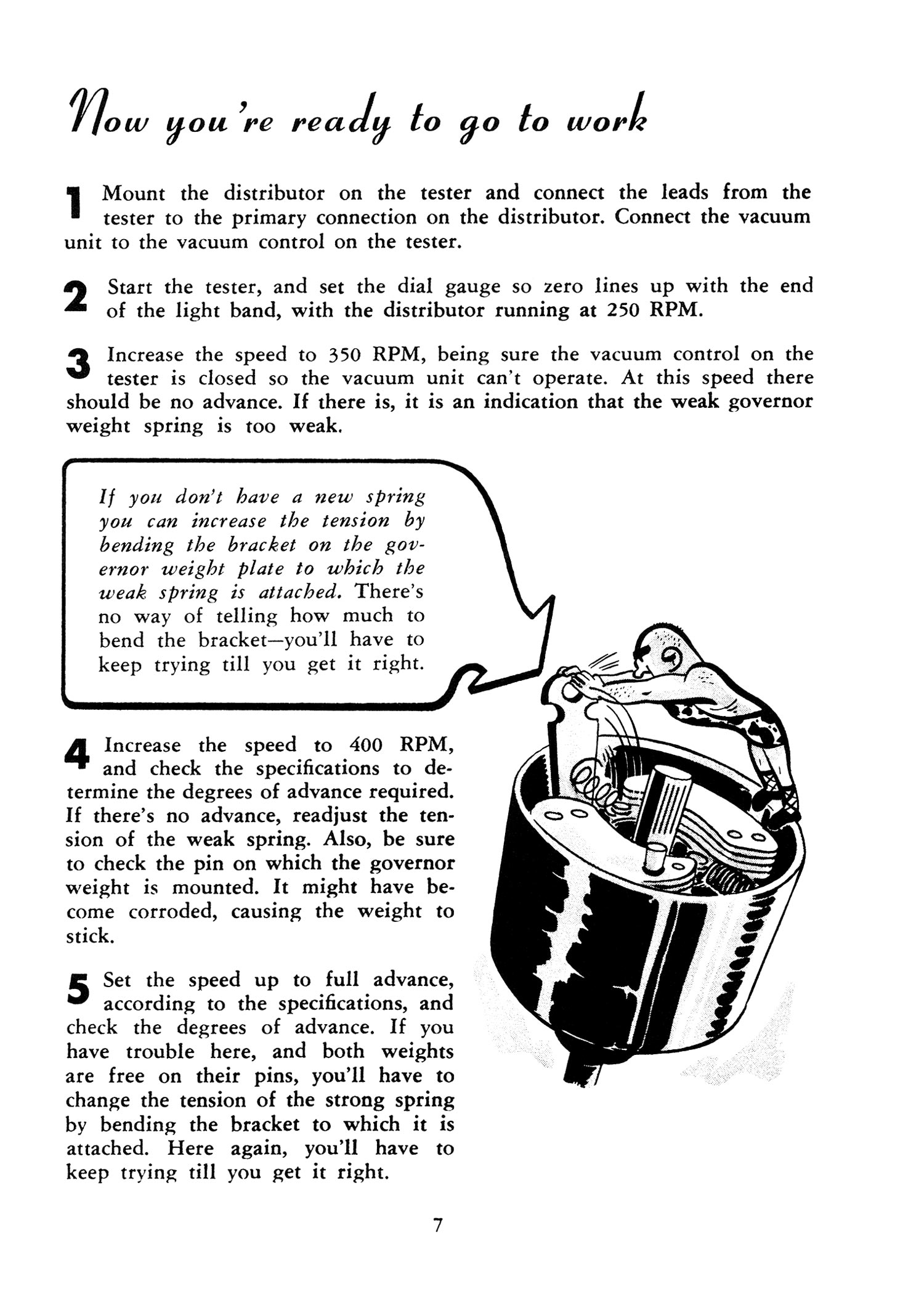 Now you're ready to go to work

1 Mount the distributor on the tester and connect the leads from the tester to the primary connection on the distributor. Connect the vacuum unit to the vacuum control on the tester.

2 Start the tester, and set the dial gauge so zero lines up with the end of the light band, with the distributor running at 250 RPM.

3 Increase the speed to 350 RPM, being sure the vacuum control on the tester is closed so the vacuum unit can't operate. At this speed there should be no advance. If there is, it is an indication that the weak governor weight spring is too weak.

If you don't have a new spring you can increase the tension by bending the bracket on the governor weight plate to which the weak spring is attached. There's no way of telling how much to bend the bracket—you'll have to keep trying till you get it right.

4 Increase the speed to 400 RPM, and check the specifications to determine the degrees of advance required. If there's no advance, readjust the tension of the weak spring. Also, be sure to check the pin on which the governor weight is mounted. It might have become corroded, causing the weight to stick.

5 Set the speed up to full advance, according to the specifications, and check the degrees of advance. If you have trouble here, and both weights are free on their pins, you'll have to change the tension of the strong spring by bending the bracket to which it is attached. Here again, you'll have to keep trying till you get it right.

7